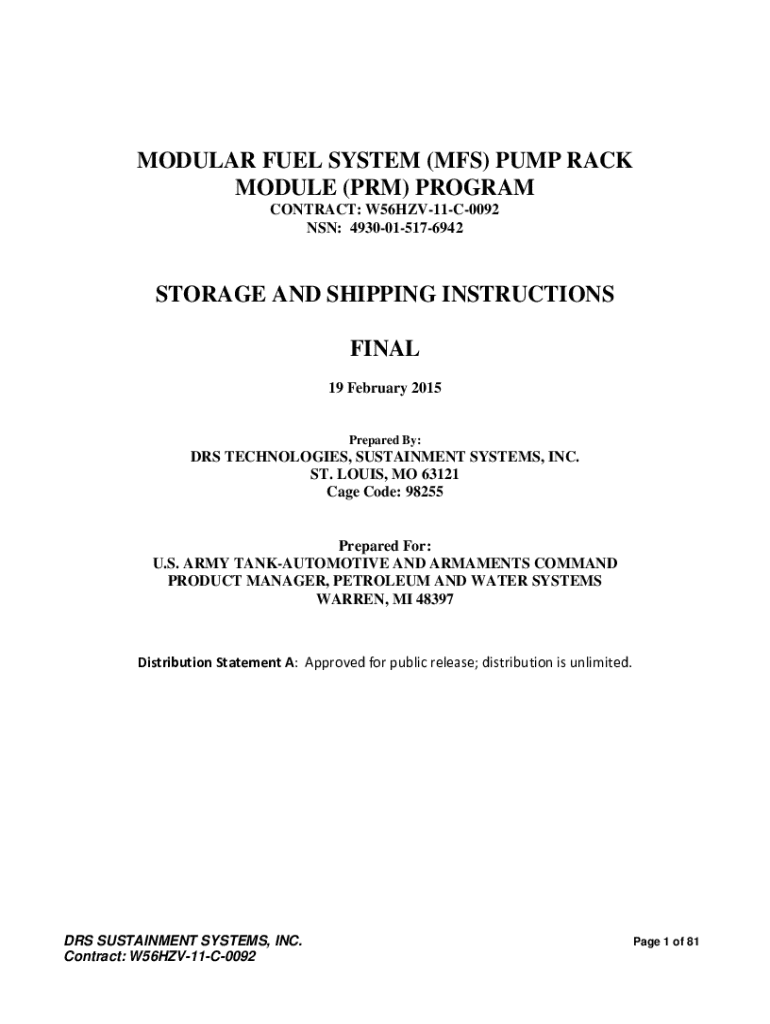 MODULAR FUEL SYSTEM (MFS) PUMP RACK
MODULE (PRM) PROGRAM
CONTRACT: W56HZV-11-C-0092
NSN: 4930-01-517-6942

STORAGE AND SHIPPING INSTRUCTIONS

FINAL

19 February 2015

Prepared By:
DRS TECHNOLOGIES, SUSTAINMENT SYSTEMS, INC.
ST. LOUIS, MO 63121
Cage Code: 98255

Prepared For:
U.S. ARMY TANK-AUTOMOTIVE AND ARMAMENTS COMMAND
PRODUCT MANAGER, PETROLEUM AND WATER SYSTEMS
WARREN, MI 48397

Distribution Statement A: Approved for public release; distribution is unlimited.

DRS SUSTAINMENT SYSTEMS, INC.
Contract: W56HZV-11-C-0092

Page 1 of 81